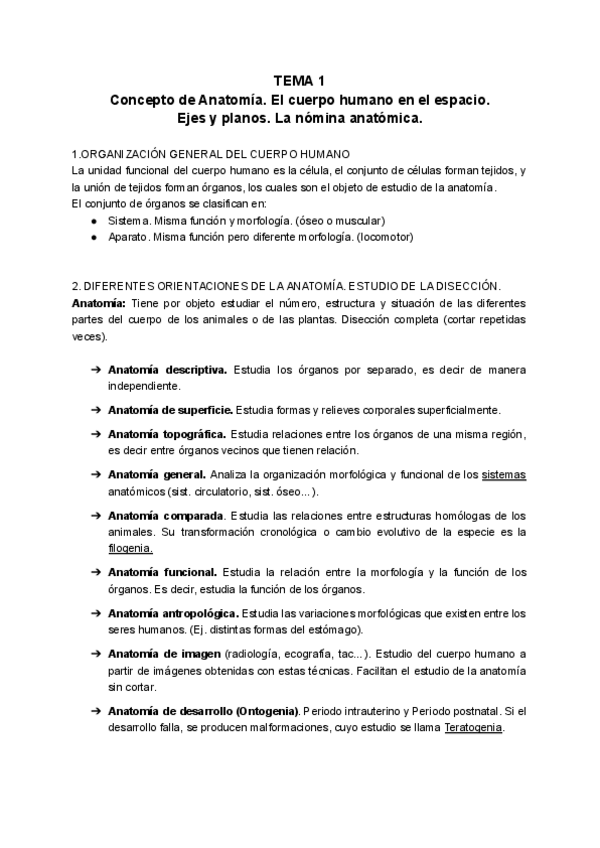 TEMA 1
Concepto de Anatomía. El cuerpo humano en el espacio. Ejes y planos. La nómina anatómica.

1.ORGANIZACIÓN GENERAL DEL CUERPO HUMANO
La unidad funcional del cuerpo humano es la célula, el conjunto de células forman tejidos, y la unión de tejidos forman órganos, los cuales son el objeto de estudio de la anatomía.
El conjunto de órganos se clasifican en:
● Sistema. Misma función y morfología. (óseo o muscular)
● Aparato. Misma función pero diferente morfología. (locomotor)

2. DIFERENTES ORIENTACIONES DE LA ANATOMÍA. ESTUDIO DE LA DISECCIÓN.
Anatomía: Tiene por objeto estudiar el número, estructura y situación de las diferentes partes del cuerpo de los animales o de las plantas. Disección completa (cortar repetidas veces).

➔ Anatomía descriptiva. Estudia los órganos por separado, es decir de manera independiente.
➔ Anatomía de superficie. Estudia formas y relieves corporales superficialmente.
➔ Anatomía topográfica. Estudia relaciones entre los órganos de una misma región, es decir entre órganos vecinos que tienen relación.
➔ Anatomía general. Analiza la organización morfológica y funcional de los sistemas anatómicos (sist. circulatorio, sist. óseo...).
➔ Anatomía comparada. Estudia las relaciones entre estructuras homólogas de los animales. Su transformación cronológica o cambio evolutivo de la especie es la filogenia.
➔ Anatomía funcional. Estudia la relación entre la morfología y la función de los órganos. Es decir, estudia la función de los órganos.
➔ Anatomía antropológica. Estudia las variaciones morfológicas que existen entre los seres humanos. (Ej. distintas formas del estómago).
➔ Anatomía de imagen (radiología, ecografía, tac...). Estudio del cuerpo humano a partir de imágenes obtenidas con estas técnicas. Facilitan el estudio de la anatomía sin cortar.
➔ Anatomía de desarrollo (Ontogenia). Periodo intrauterino y Periodo postnatal. Si el desarrollo falla, se producen malformaciones, cuyo estudio se llama Teratogenia.